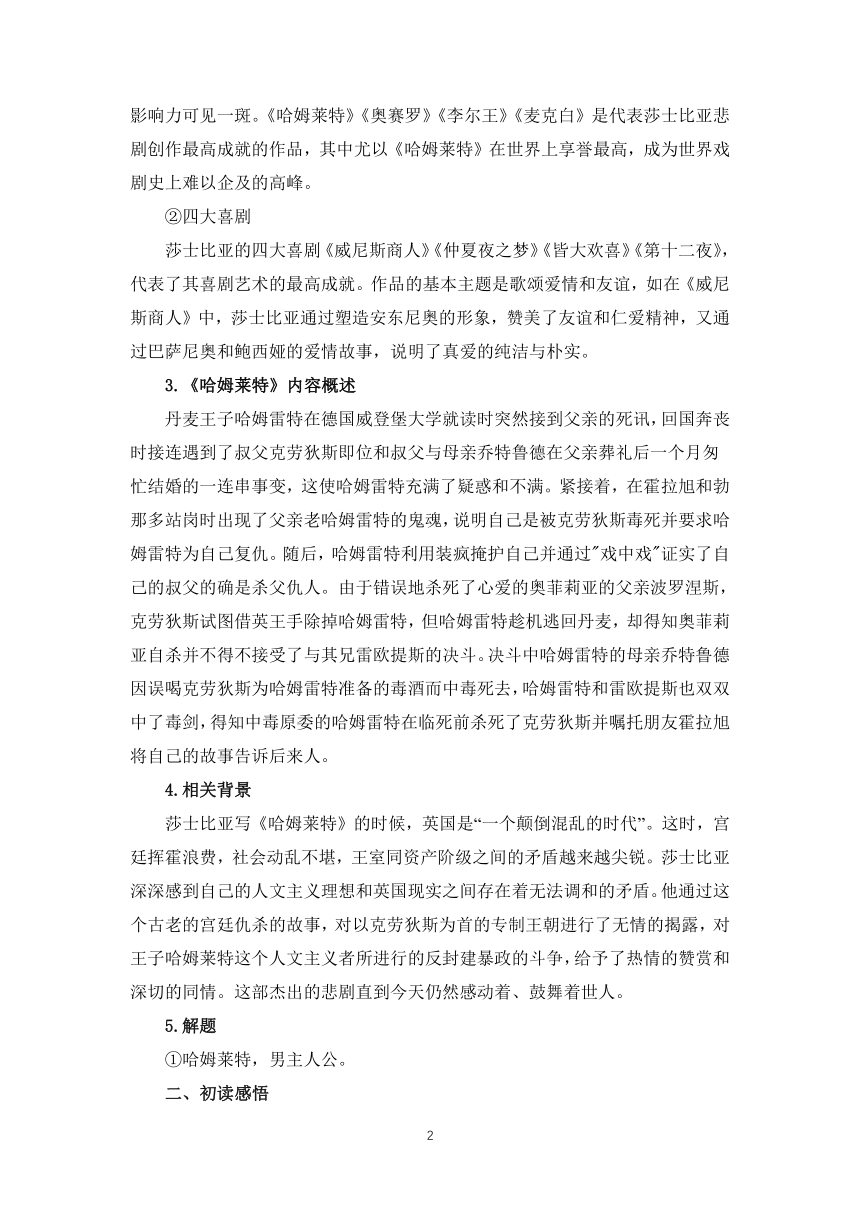 影响力可见一斑。《哈姆莱特》《奥赛罗》《李尔王》《麦克白》是代表莎士比亚悲剧创作最高成就的作品，其中尤以《哈姆莱特》在世界上享誉最高，成为世界戏剧史上难以企及的高峰。

②四大喜剧

莎士比亚的四大喜剧《威尼斯商人》《仲夏夜之梦》《皆大欢喜》《第十二夜》，代表了其喜剧艺术的最高成就。作品的基本主题是歌颂爱情和友谊，如在《威尼斯商人》中，莎士比亚通过塑造安东尼奥的形象，赞美了友谊和仁爱精神，又通过巴萨尼奥和鲍西娅的爱情故事，说明了真爱的纯洁与朴实。

3.《哈姆莱特》内容概述

丹麦王子哈姆雷特在德国威登堡大学就读时突然接到父亲的死讯，回国奔丧时接连遇到了叔父克劳狄斯即位和叔父与母亲乔特鲁德在父亲葬礼后一个月匆忙结婚的一连串事变，这使哈姆雷特充满了疑惑和不满。紧接着，在霍拉旭和勃那多站岗时出现了父亲老哈姆雷特的鬼魂，说明自己是被克劳狄斯毒死并要求哈姆雷特为自己复仇。随后，哈姆雷特利用装疯掩护自己并通过"戏中戏"证实了自己的叔父的确是杀父仇人。由于错误地杀死了心爱的奥菲莉亚的父亲波罗涅斯，克劳狄斯试图借英王手除掉哈姆雷特，但哈姆雷特趁机逃回丹麦，却得知奥菲莉亚自杀并不得不接受了与其兄雷欧提斯的决斗。决斗中哈姆雷特的母亲乔特鲁德因误喝克劳狄斯为哈姆雷特准备的毒酒而中毒死去，哈姆雷特和雷欧提斯也双双中了毒剑，得知中毒原委的哈姆雷特在临死前杀死了克劳狄斯并嘱托朋友霍拉旭将自己的故事告诉后来人。

4.相关背景

莎士比亚写《哈姆莱特》的时候，英国是“一个颠倒混乱的时代”。这时，宫廷挥霍浪费，社会动乱不堪，王室同资产阶级之间的矛盾越来越尖锐。莎士比亚深深感到自己的人文主义理想和英国现实之间存在着无法调和的矛盾。他通过这个古老的宫廷仇杀的故事，对以克劳狄斯为首的专制王朝进行了无情的揭露，对王子哈姆莱特这个人文主义者所进行的反封建暴政的斗争，给予了热情的赞赏和深切的同情。这部杰出的悲剧直到今天仍然感动着、鼓舞着世人。

5.解题

①哈姆莱特，男主人公。

二、初读感悟

2